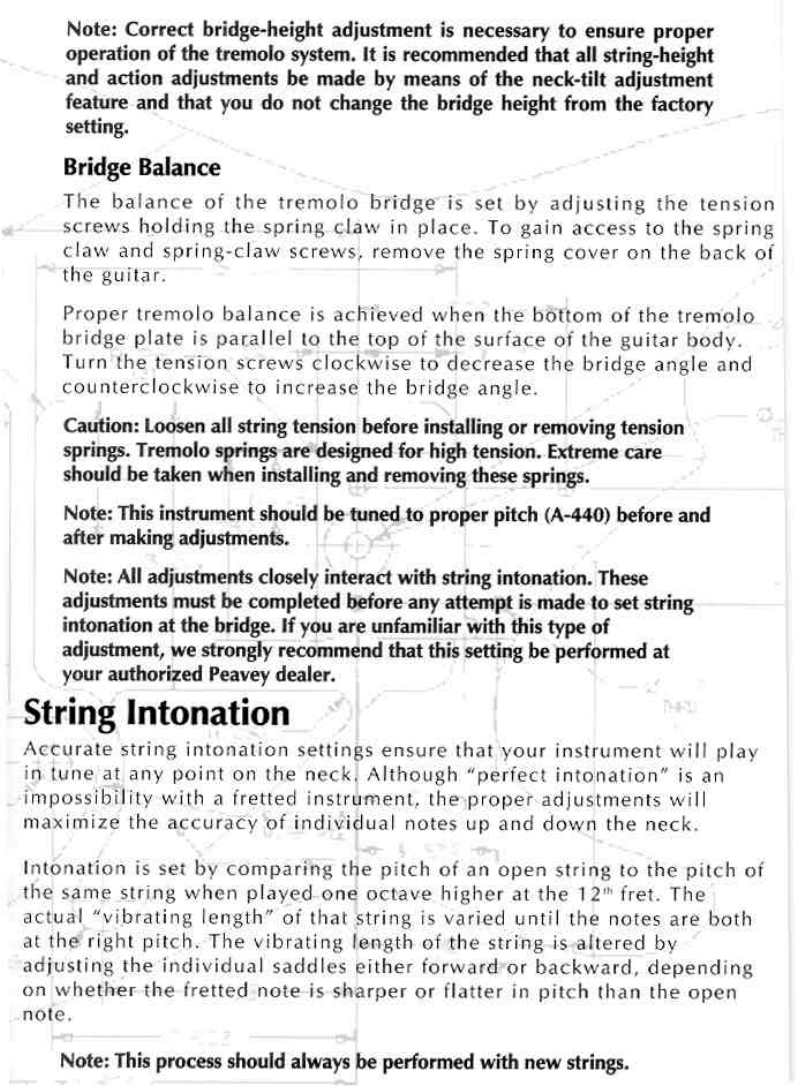 Note: Correct bridge-height adjustment is necessary to ensure proper operation of the tremolo system. It is recommended that all string-height and action adjustments be made by means of the neck-tilt adjustment feature and that you do not change the bridge height from the factory setting.

Bridge Balance

The balance of the tremolo bridge is set by adjusting the tension screws holding the spring claw in place. To gain access to the spring claw and spring-claw screws, remove the spring cover on the back of the guitar.

Proper tremolo balance is achieved when the bottom of the tremolo bridge plate is parallel to the top of the surface of the guitar body. Turn the tension screws clockwise to decrease the bridge angle and counterclockwise to increase the bridge angle.

Caution: Loosen all string tension before installing or removing tension springs. Tremolo springs are designed for high tension. Extreme care should be taken when installing and removing these springs.

Note: This instrument should be tuned to proper pitch (A-440) before and after making adjustments.

Note: All adjustments closely interact with string intonation. These adjustments must be completed before any attempt is made to set string intonation at the bridge. If you are unfamiliar with this type of adjustment, we strongly recommend that this setting be performed at your authorized Peavey dealer.

String Intonation

Accurate string intonation settings ensure that your instrument will play in tune at any point on the neck. Although "perfect intonation" is an impossibility with a fretted instrument, the proper adjustments will maximize the accuracy of individual notes up and down the neck.

Intonation is set by comparing the pitch of an open string to the pitch of the same string when played one octave higher at the 12$^{th}$ fret. The actual "vibrating length" of that string is varied until the notes are both at the right pitch. The vibrating length of the string is altered by adjusting the individual saddles either forward or backward, depending on whether the fretted note is sharper or flatter in pitch than the open note.

Note: This process should always be performed with new strings.